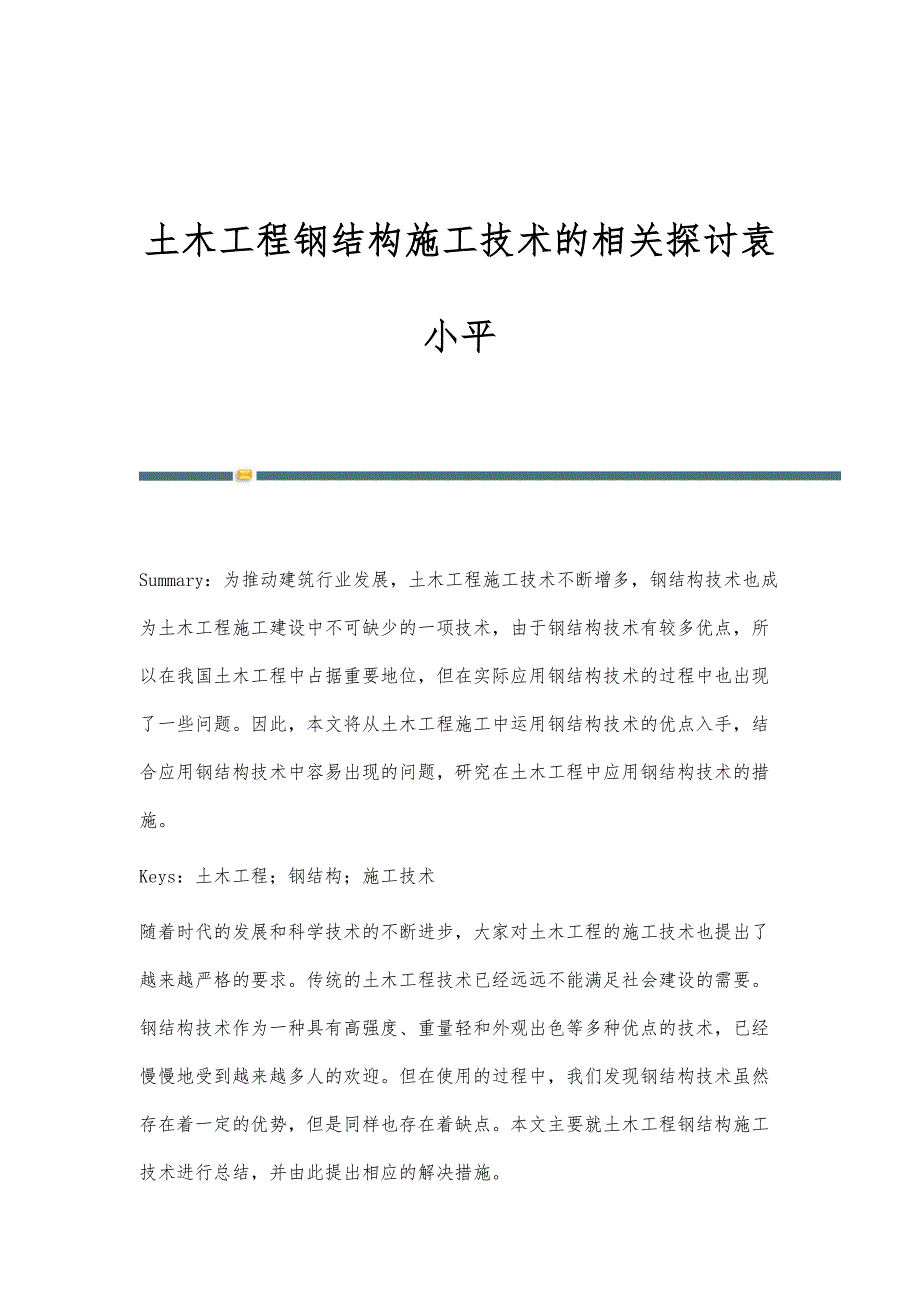 土木工程钢结构施工技术的相关探讨袁小平

Summary：为推动建筑行业发展，土木工程施工技术不断增多，钢结构技术也成为土木工程施工建设中不可缺少的一项技术，由于钢结构技术有较多优点，所以在我国土木工程中占据重要地位，但在实际应用钢结构技术的过程中也出现了一些问题。因此，本文将从土木工程施工中运用钢结构技术的优点入手，结合应用钢结构技术中容易出现的问题，研究在土木工程中应用钢结构技术的措施。

Keys：土木工程；钢结构；施工技术

随着时代的发展和科学技术的不断进步，大家对土木工程的施工技术也提出了越来越严格的要求。传统的土木工程技术已经远远不能满足社会建设的需要。钢结构技术作为一种具有高强度、重量轻和外观出色等多种优点的技术，已经慢慢地受到越来越多人的欢迎。但在使用的过程中，我们发现钢结构技术虽然存在着一定的优势，但是同样也存在着缺点。本文主要就土木工程钢结构施工技术进行总结，并由此提出相应的解决措施。